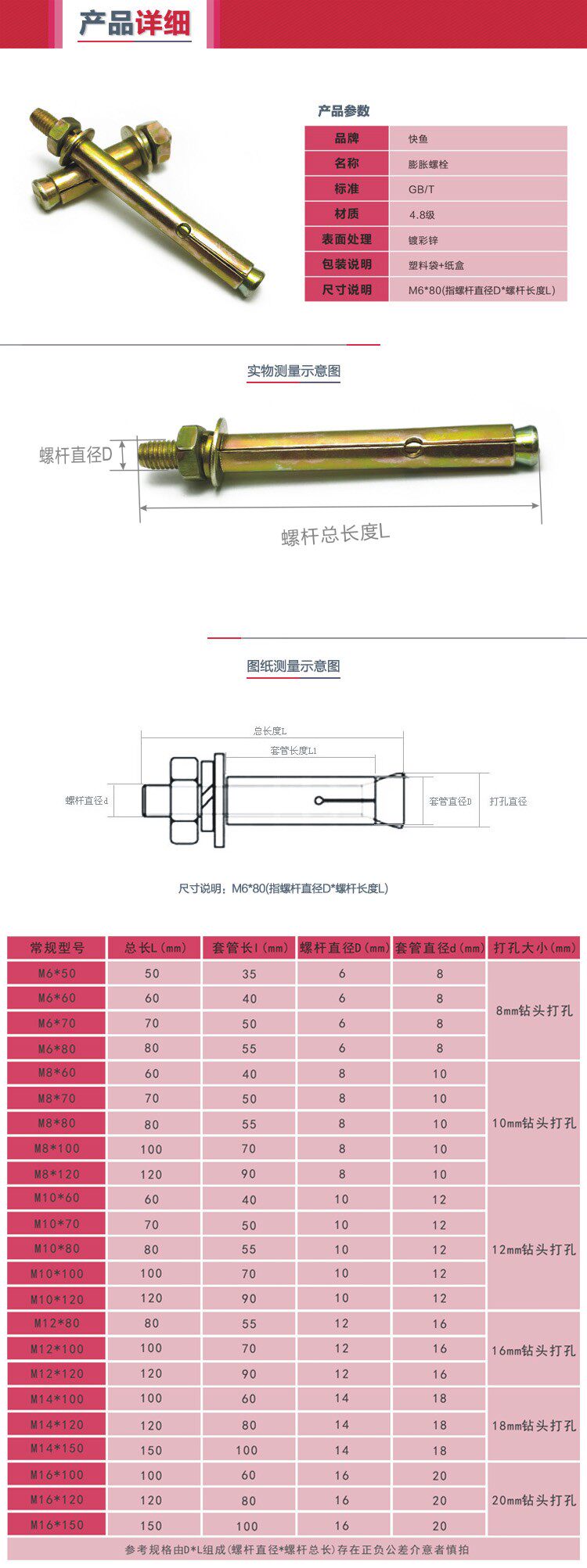 产品详细

产品参数

| 品牌 | 快鱼 |
|---|---|
| 名称 | 膨胀螺栓 |
| 标准 | GB/T |
| 材质 | 4.8级 |
| 表面处理 | 镀彩锌 |
| 包装说明 | 塑料袋+纸盒 |
| 尺寸说明 | M6*80(指螺杆直径D*螺杆长度L) |

实物测量示意图

螺杆直径D

螺杆总长度L

图纸测量示意图

总长度L

套管长度L1

螺杆直径d

套管直径D

打孔直径

尺寸说明：M6*80(指螺杆直径D*螺杆长度L)

| 常规型号 | 总长L(mm) | 套管长l(mm) | 螺杆直径D(mm) | 套管直径d(mm) | 打孔大小(mm) |
|---|---|---|---|---|---|
| M6*50 | 50 | 35 | 6 | 8 | 8mm钻头打孔 |
| M6*60 | 60 | 40 | 6 | 8 | |
| M6*70 | 70 | 50 | 6 | 8 | |
| M6*80 | 80 | 55 | 6 | 8 | |
| M8*60 | 60 | 40 | 8 | 10 | 10mm钻头打孔 |
| M8*70 | 70 | 50 | 8 | 10 | |
| M8*80 | 80 | 55 | 8 | 10 | |
| M8*100 | 100 | 70 | 8 | 10 | |
| M8*120 | 120 | 90 | 8 | 10 | |
| M10*60 | 60 | 40 | 10 | 12 | 12mm钻头打孔 |
| M10*70 | 70 | 50 | 10 | 12 | |
| M10*80 | 80 | 55 | 10 | 12 | |
| M10*100 | 100 | 70 | 10 | 12 | |
| M10*120 | 120 | 90 | 10 | 12 | |
| M12*80 | 80 | 55 | 12 | 16 | 16mm钻头打孔 |
| M12*100 | 100 | 70 | 12 | 16 | |
| M12*120 | 120 | 90 | 12 | 16 | |
| M14*100 | 100 | 60 | 14 | 18 | 18mm钻头打孔 |
| M14*120 | 120 | 80 | 14 | 18 | |
| M14*150 | 150 | 100 | 14 | 18 | |
| M16*100 | 100 | 60 | 16 | 20 | 20mm钻头打孔 |
| M16*120 | 120 | 80 | 16 | 20 | |
| M16*150 | 150 | 100 | 16 | 20 | |

参考规格由D*L组成(螺杆直径*螺杆总长)存在正负公差介意者慎拍